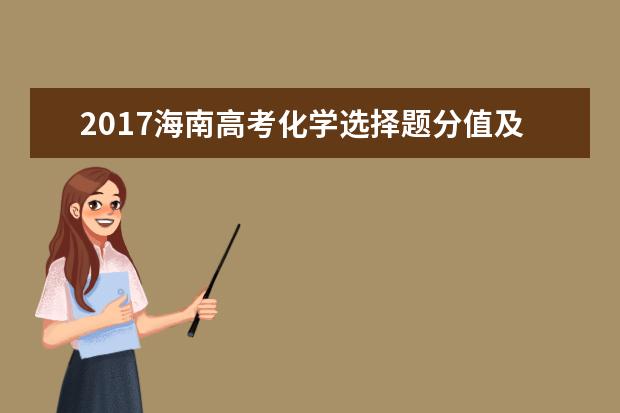 2017海南高考化学选择题分值及